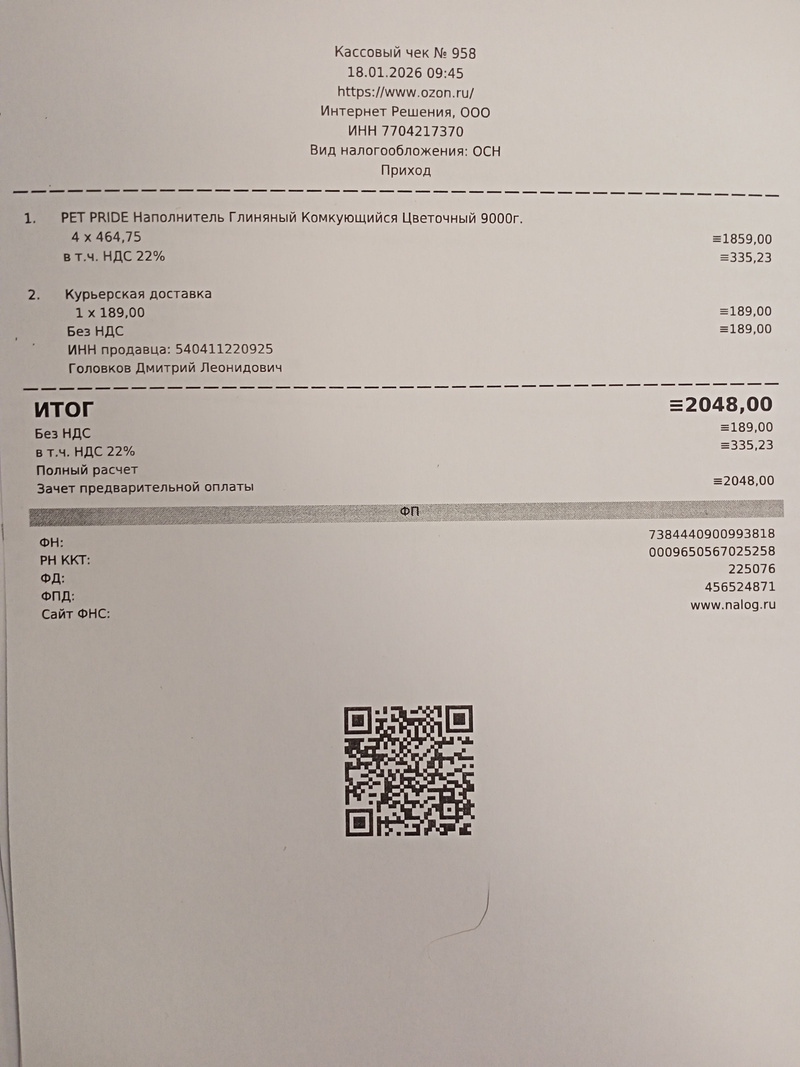 Кассовый чек № 958
18.01.2026 09:45
https://www.ozon.ru/
Интернет Решения, ООО
ИНН 7704217370
Вид налогообложения: ОСН
Приход

1. PET PRIDE Наполнитель Глиняный Комкующийся Цветочный 9000г.
4 x 464,75 ≡1859,00
в т.ч. НДС 22% ≡335,23

2. Курьерская доставка
1 x 189,00 ≡189,00
Без НДС ≡189,00
ИНН продавца: 540411220925
Головков Дмитрий Леонидович

ИТОГ ≡2048,00
Без НДС ≡189,00
в т.ч. НДС 22% ≡335,23
Полный расчет
Зачет предварительной оплаты ≡2048,00

ФП

ФН: 7384440900993818
РН ККТ: 0009650567025258
ФД: 225076
ФПД: 456524871
Сайт ФНС: www.nalog.ru